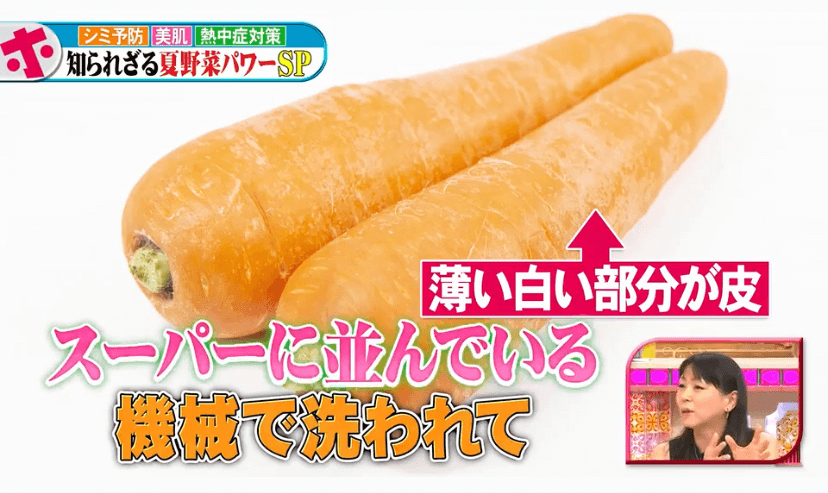 ホ
シミ予防 美肌 熱中症対策
知られざる夏野菜パワーSP

薄い白い部分が皮

スーパーに並んでいる
機械で洗われて